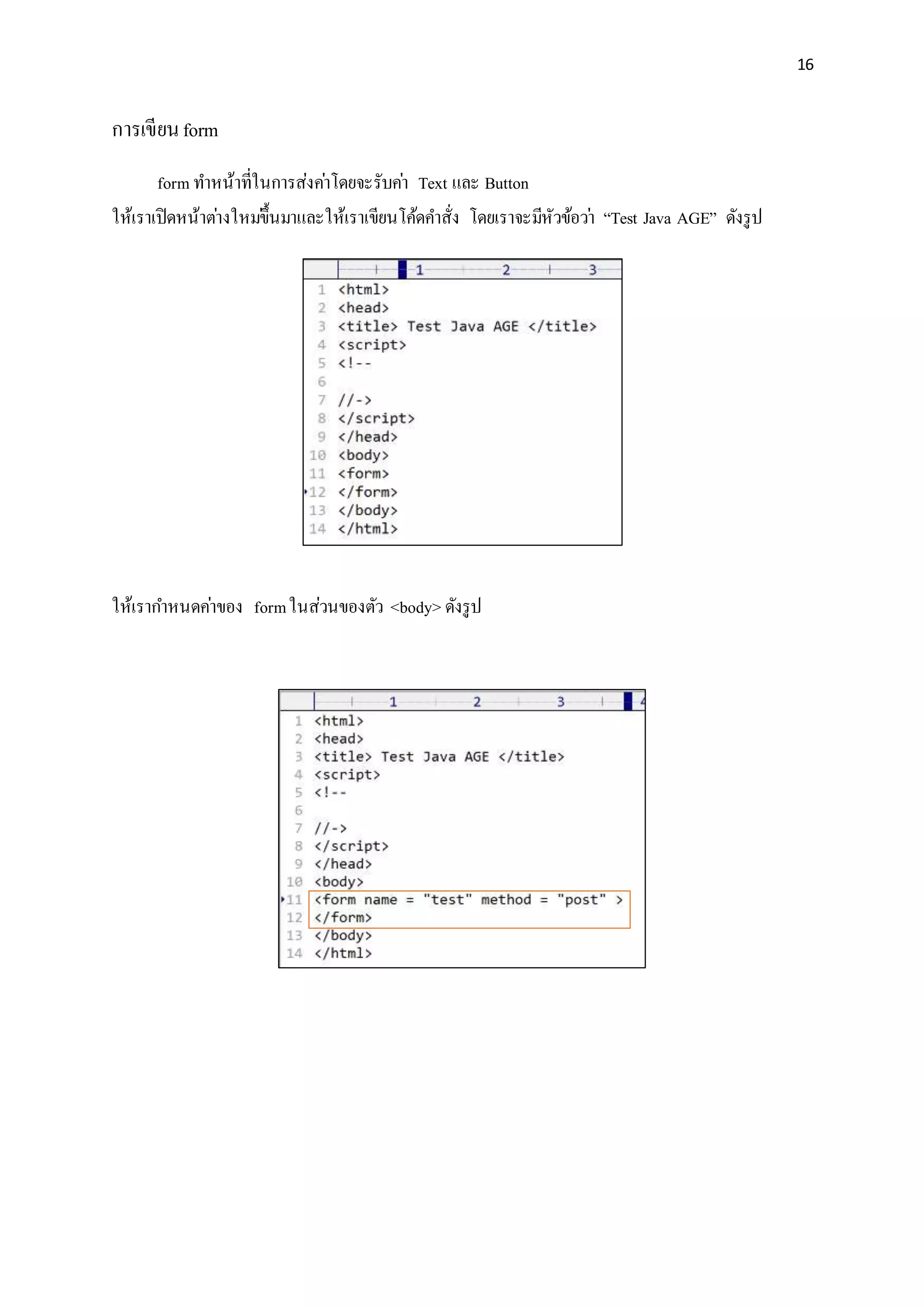 16

การเขียน form

form ทำหน้าที่ในการส่งค่าโดยจะรับค่า Text และ Button

ให้เราเปิดหน้าต่างใหม่ขึ้นมาและให้เราเขียนโค้ดคำสั่ง โดยเราจะมีหัวข้อว่า “Test Java AGE” ดังรูป

1 2 3

1 <html>
2 <head>
3 <title> Test Java AGE </title>
4 <script>
5 <!--
6
7 //->
8 </script>
9 </head>
10 <body>
11 <form>
12 </form>
13 </body>
14 </html>

ให้เรากำหนดค่าของ form ในส่วนของตัว <body> ดังรูป

1 2 3 4

1 <html>
2 <head>
3 <title> Test Java AGE </title>
4 <script>
5 <!--
6
7 //->
8 </script>
9 </head>
10 <body>
11 <form name = "test" method = "post" >
12 </form>
13 </body>
14 </html>